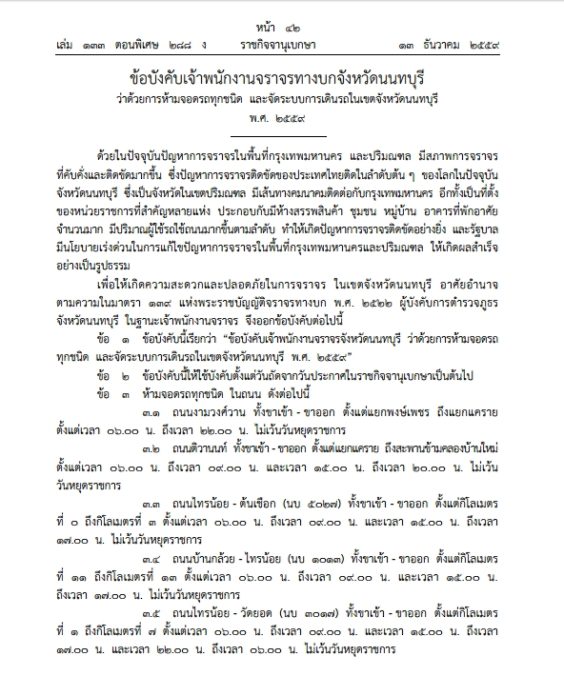 หน้า ๔๒
เล่ม ๑๓๓ ตอนพิเศษ ๒๘๘ ง ราชกิจจานุเบกษา ๑๓ ธันวาคม ๒๕๕๙

ข้อบังคับเจ้าพนักงานจราจรทางบกจังหวัดนนทบุรี
ว่าด้วยการห้ามจอดรถทุกชนิด และจัดระบบการเดินรถในเขตจังหวัดนนทบุรี
พ.ศ. ๒๕๕๙

ด้วยในปัจจุบันปัญหาการจราจรในพื้นที่กรุงเทพมหานคร และปริมณฑล มีสภาพการจราจรที่คับคั่งและติดขัดมากขึ้น ซึ่งปัญหาการจราจรติดขัดของประเทศไทยติดในลำดับต้น ๆ ของโลกในปัจจุบัน จังหวัดนนทบุรี ซึ่งเป็นจังหวัดในเขตปริมณฑล มีเส้นทางคมนาคมติดต่อกับกรุงเทพมหานคร อีกทั้งเป็นที่ตั้งของหน่วยราชการที่สำคัญหลายแห่ง ประกอบกับมีห้างสรรพสินค้า ชุมชน หมู่บ้าน อาคารที่พักอาศัยจำนวนมาก มีปริมาณผู้ใช้รถใช้ถนนมากขึ้นตามลำดับ ทำให้เกิดปัญหาการจราจรติดขัดอย่างยิ่ง และรัฐบาลมีนโยบายเร่งด่วนในการแก้ไขปัญหาการจราจรในพื้นที่กรุงเทพมหานครและปริมณฑล ให้เกิดผลสำเร็จอย่างเป็นรูปธรรม

เพื่อให้เกิดความสะดวกและปลอดภัยในการจราจร ในเขตจังหวัดนนทบุรี อาศัยอำนาจตามความในมาตรา ๑๓๙ แห่งพระราชบัญญัติจราจรทางบก พ.ศ. ๒๕๒๒ ผู้บังคับการตำรวจภูธรจังหวัดนนทบุรี ในฐานะเจ้าพนักงานจราจร จึงออกข้อบังคับต่อไปนี้

ข้อ ๑ ข้อบังคับนี้เรียกว่า "ข้อบังคับเจ้าพนักงานจราจรจังหวัดนนทบุรี ว่าด้วยการห้ามจอดรถทุกชนิด และจัดระบบการเดินรถในเขตจังหวัดนนทบุรี พ.ศ. ๒๕๕๙"

ข้อ ๒ ข้อบังคับนี้ให้ใช้บังคับตั้งแต่วันถัดจากวันประกาศในราชกิจจานุเบกษาเป็นต้นไป

ข้อ ๓ ห้ามจอดรถทุกชนิด ในถนน ดังต่อไปนี้

๓.๑ ถนนงามวงศ์วาน ทั้งขาเข้า - ขาออก ตั้งแต่แยกพงษ์เพชร ถึงแยกแคราย ตั้งแต่เวลา ๐๖.๐๐ น. ถึงเวลา ๒๒.๐๐ น. ไม่เว้นวันหยุดราชการ

๓.๒ ถนนติวานนท์ ทั้งขาเข้า - ขาออก ตั้งแต่แยกแคราย ถึงสะพานข้ามคลองบ้านใหม่ ตั้งแต่เวลา ๐๖.๐๐ น. ถึงเวลา ๐๙.๐๐ น. และเวลา ๑๕.๐๐ น. ถึงเวลา ๒๐.๐๐ น. ไม่เว้นวันหยุดราชการ

๓.๓ ถนนไทรน้อย - ต้นเชือก (นบ ๕๐๒๗) ทั้งขาเข้า - ขาออก ตั้งแต่กิโลเมตรที่ ๐ ถึงกิโลเมตรที่ ๓ ตั้งแต่เวลา ๐๖.๐๐ น. ถึงเวลา ๐๙.๐๐ น. และเวลา ๑๕.๐๐ น. ถึงเวลา ๑๗.๐๐ น. ไม่เว้นวันหยุดราชการ

๓.๔ ถนนบ้านกล้วย - ไทรน้อย (นบ ๑๐๑๓) ทั้งขาเข้า - ขาออก ตั้งแต่กิโลเมตรที่ ๑๑ ถึงกิโลเมตรที่ ๑๓ ตั้งแต่เวลา ๐๖.๐๐ น. ถึงเวลา ๐๙.๐๐ น. และเวลา ๑๕.๐๐ น. ถึงเวลา ๑๗.๐๐ น. ไม่เว้นวันหยุดราชการ

๓.๕ ถนนไทรน้อย - วัดยอด (นบ ๓๐๑๗) ทั้งขาเข้า - ขาออก ตั้งแต่กิโลเมตรที่ ๑ ถึงกิโลเมตรที่ ๗ ตั้งแต่เวลา ๐๖.๐๐ น. ถึงเวลา ๐๙.๐๐ น. และเวลา ๑๕.๐๐ น. ถึงเวลา ๑๗.๐๐ น. และเวลา ๒๒.๐๐ น. ถึงเวลา ๐๖.๐๐ น. ไม่เว้นวันหยุดราชการ